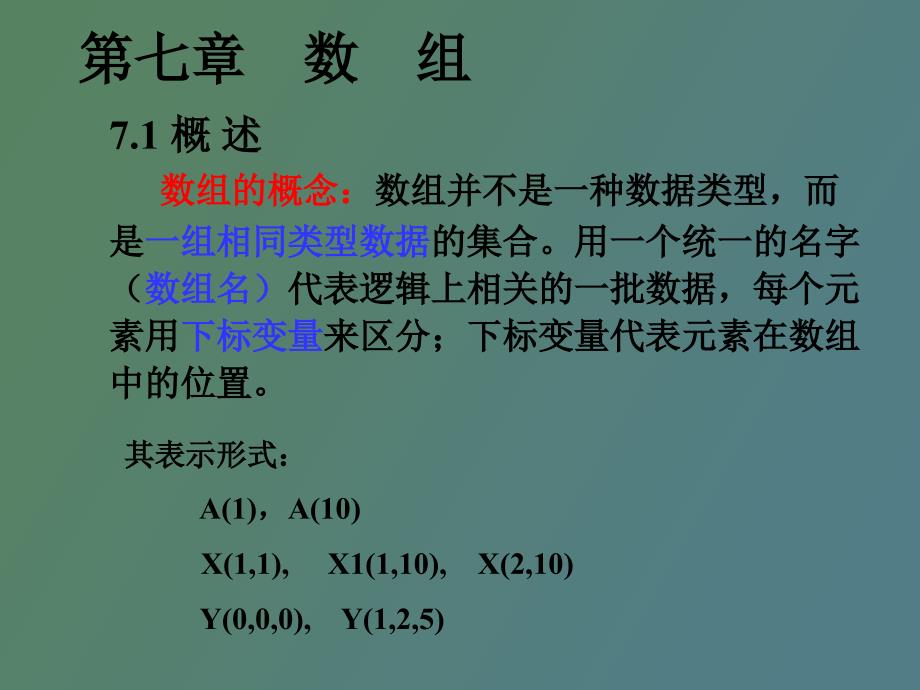 第七章　数　组

7.1 概 述

数组的概念：数组并不是一种数据类型，而是一组相同类型数据的集合。用一个统一的名字（数组名）代表逻辑上相关的一批数据，每个元素用下标变量来区分；下标变量代表元素在数组中的位置。

其表示形式：

A(1)，A(10)

X(1,1),　X1(1,10),　X(2,10)

Y(0,0,0),　Y(1,2,5)